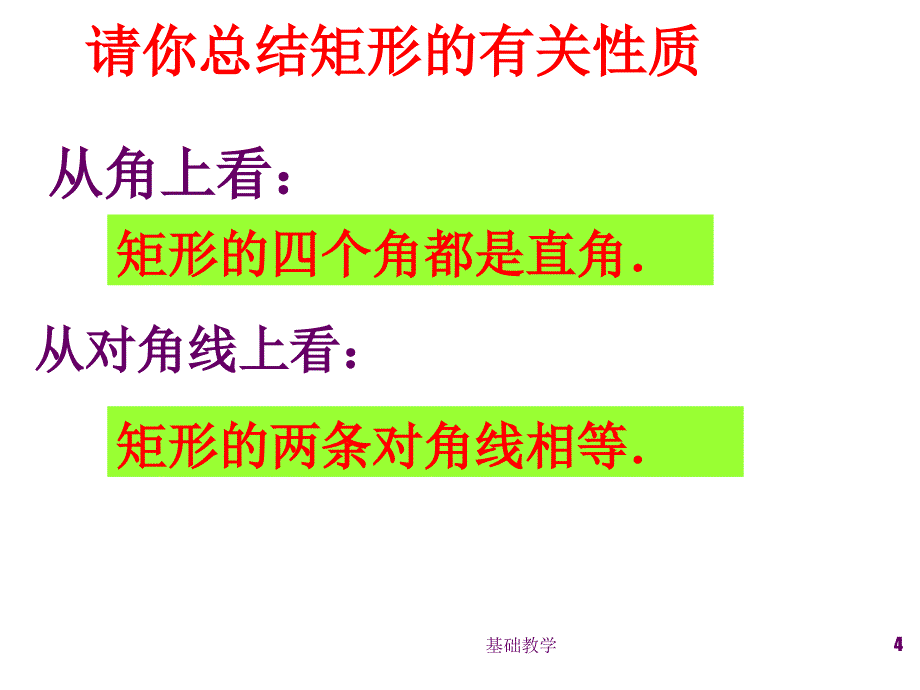 请你总结矩形的有关性质

从角上看：

矩形的四个角都是直角.

从对角线上看：

矩形的两条对角线相等.

基础教学

4